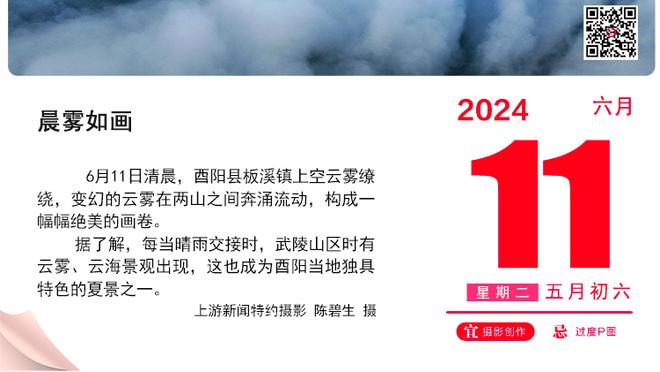 晨雾如画

6月11日清晨，酉阳县板溪镇上空云雾缭绕，变幻的云雾在两山之间奔涌流动，构成一幅幅绝美的画卷。

据了解，每当晴雨交接时，武陵山区时有云雾、云海景观出现，这也成为酉阳当地独具特色的夏景之一。

上游新闻特约摄影 陈碧生 摄

2024 六月

11

星期二 五月初六

宜 摄影创作 忌 过度P图